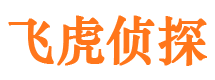 飞虎侦探